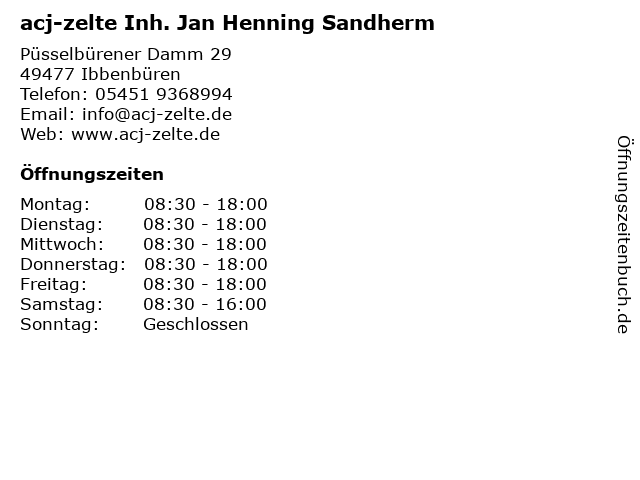 acj-zelte Inh. Jan Henning Sandherm

Püsselbürener Damm 29
49477 Ibbenbüren
Telefon: 05451 9368994
Email: info@acj-zelte.de
Web: www.acj-zelte.de

Öffnungszeiten

| | |
|---|---|
| Montag: | 08:30 - 18:00 |
| Dienstag: | 08:30 - 18:00 |
| Mittwoch: | 08:30 - 18:00 |
| Donnerstag: | 08:30 - 18:00 |
| Freitag: | 08:30 - 18:00 |
| Samstag: | 08:30 - 16:00 |
| Sonntag: | Geschlossen |

Öffnungszeitenbuch.de